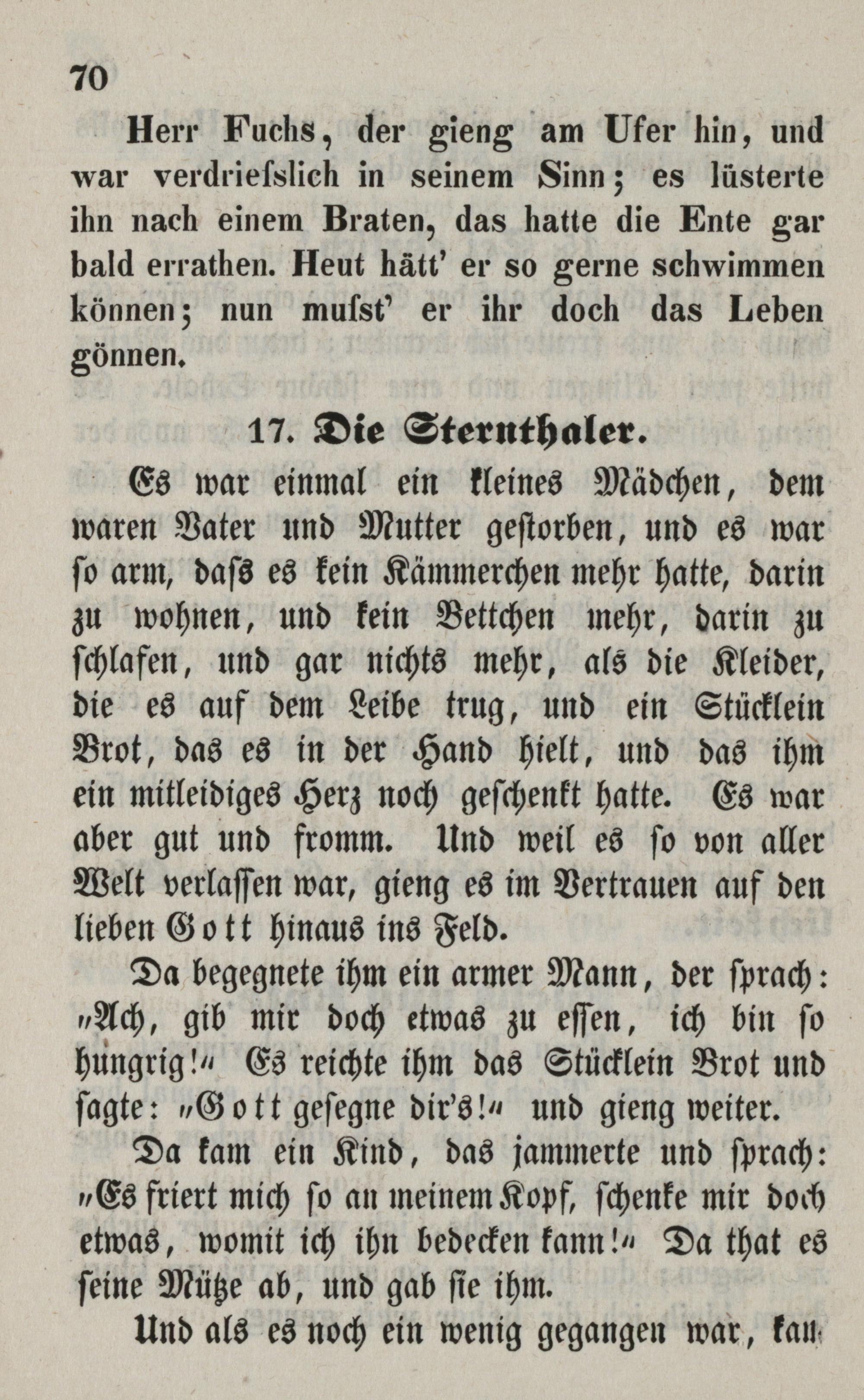 70

Herr Fuchs, der gieng am Ufer hin, und war verdriesslich in seinem Sinn; es lüsterte ihn nach einem Braten, das hatte die Ente gar bald errathen. Heut hätt' er so gerne schwimmen können; nun musst' er ihr doch das Leben gönnen.

17. Die Sternthaler.

Es war einmal ein kleines Mädchen, dem waren Vater und Mutter gestorben, und es war so arm, dass es kein Kämmerchen mehr hatte, darin zu wohnen, und kein Bettchen mehr, darin zu schlafen, und gar nichts mehr, als die Kleider, die es auf dem Leibe trug, und ein Stücklein Brot, das es in der Hand hielt, und das ihm ein mitleidiges Herz noch geschenkt hatte. Es war aber gut und fromm. Und weil es so von aller Welt verlassen war, gieng es im Vertrauen auf den lieben Gott hinaus ins Feld.

Da begegnete ihm ein armer Mann, der sprach: „Ach, gib mir doch etwas zu essen, ich bin so hungrig!“ Es reichte ihm das Stücklein Brot und sagte: „Gott gesegne dir's!“ und gieng weiter.

Da kam ein Kind, das jammerte und sprach: „Es friert mich so an meinem Kopf, schenke mir doch etwas, womit ich ihn bedecken kann!“ Da that es seine Mütze ab, und gab sie ihm.

Und als es noch ein wenig gegangen war, kam